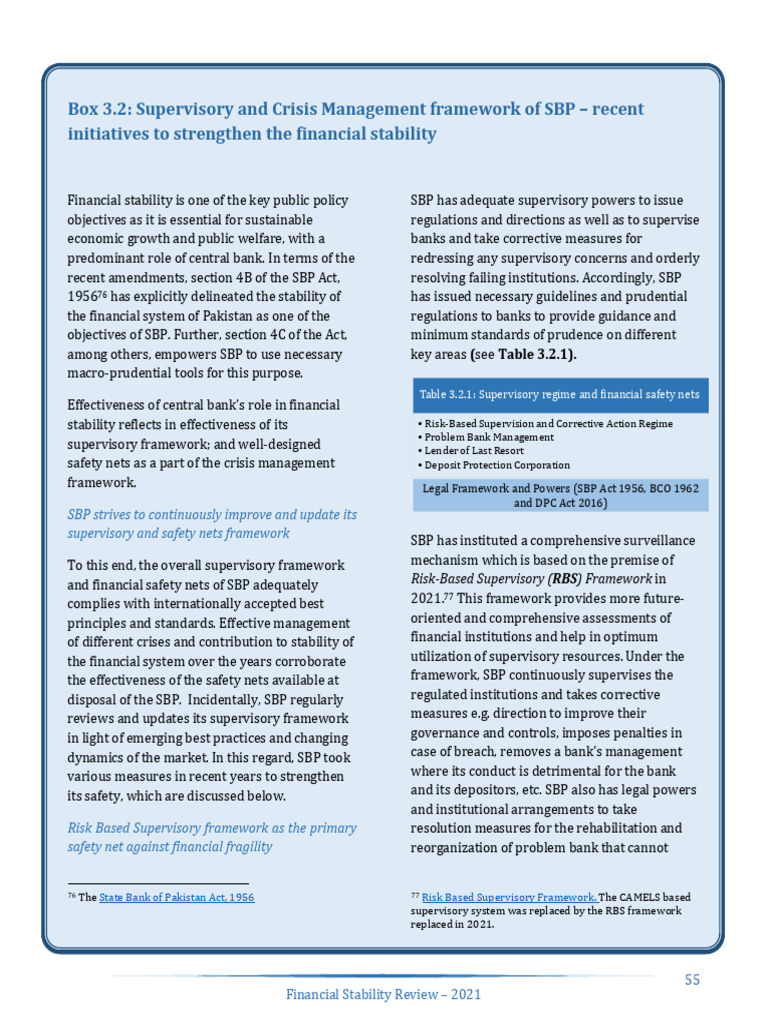 Box 3.2: Supervisory and Crisis Management framework of SBP – recent initiatives to strengthen the financial stability

Financial stability is one of the key public policy objectives as it is essential for sustainable economic growth and public welfare, with a predominant role of central bank. In terms of the recent amendments, section 4B of the SBP Act, 1956$^{76}$ has explicitly delineated the stability of the financial system of Pakistan as one of the objectives of SBP. Further, section 4C of the Act, among others, empowers SBP to use necessary macro-prudential tools for this purpose.

Effectiveness of central bank's role in financial stability reflects in effectiveness of its supervisory framework; and well-designed safety nets as a part of the crisis management framework.

SBP strives to continuously improve and update its supervisory and safety nets framework

To this end, the overall supervisory framework and financial safety nets of SBP adequately complies with internationally accepted best principles and standards. Effective management of different crises and contribution to stability of the financial system over the years corroborate the effectiveness of the safety nets available at disposal of the SBP. Incidentally, SBP regularly reviews and updates its supervisory framework in light of emerging best practices and changing dynamics of the market. In this regard, SBP took various measures in recent years to strengthen its safety, which are discussed below.

Risk Based Supervisory framework as the primary safety net against financial fragility

$^{76}$ The State Bank of Pakistan Act, 1956

SBP has adequate supervisory powers to issue regulations and directions as well as to supervise banks and take corrective measures for redressing any supervisory concerns and orderly resolving failing institutions. Accordingly, SBP has issued necessary guidelines and prudential regulations to banks to provide guidance and minimum standards of prudence on different key areas (see Table 3.2.1).

Table 3.2.1: Supervisory regime and financial safety nets

• Risk-Based Supervision and Corrective Action Regime
• Problem Bank Management
• Lender of Last Resort
• Deposit Protection Corporation

Legal Framework and Powers (SBP Act 1956, BCO 1962 and DPC Act 2016)

SBP has instituted a comprehensive surveillance mechanism which is based on the premise of Risk-Based Supervisory (RBS) Framework in 2021.$^{77}$ This framework provides more future-oriented and comprehensive assessments of financial institutions and help in optimum utilization of supervisory resources. Under the framework, SBP continuously supervises the regulated institutions and takes corrective measures e.g. direction to improve their governance and controls, imposes penalties in case of breach, removes a bank's management where its conduct is detrimental for the bank and its depositors, etc. SBP also has legal powers and institutional arrangements to take resolution measures for the rehabilitation and reorganization of problem bank that cannot

$^{77}$ Risk Based Supervisory Framework. The CAMELS based supervisory system was replaced by the RBS framework replaced in 2021.

55

Financial Stability Review – 2021